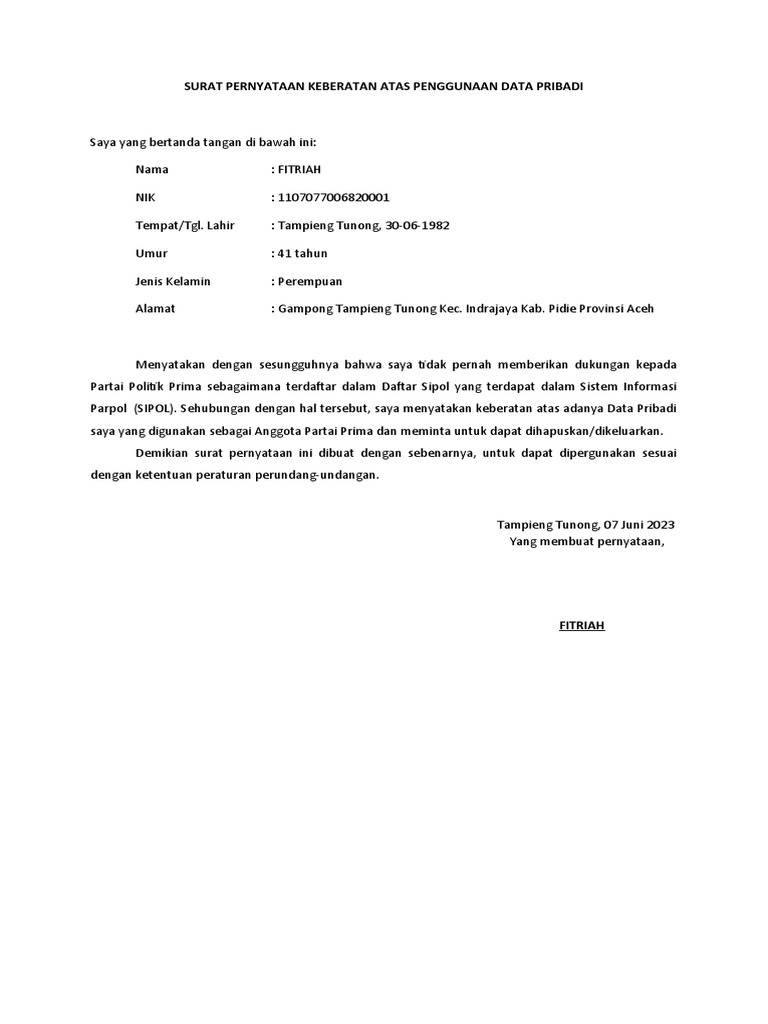 SURAT PERNYATAAN KEBERATAN ATAS PENGGUNAAN DATA PRIBADI

Saya yang bertanda tangan di bawah ini:

Nama : FITRIAH

NIK : 1107077006820001

Tempat/Tgl. Lahir : Tampieng Tunong, 30-06-1982

Umur : 41 tahun

Jenis Kelamin : Perempuan

Alamat : Gampong Tampieng Tunong Kec. Indrajaya Kab. Pidie Provinsi Aceh

Menyatakan dengan sesungguhnya bahwa saya tidak pernah memberikan dukungan kepada Partai Politik Prima sebagaimana terdaftar dalam Daftar Sipol yang terdapat dalam Sistem Informasi Parpol (SIPOL). Sehubungan dengan hal tersebut, saya menyatakan keberatan atas adanya Data Pribadi saya yang digunakan sebagai Anggota Partai Prima dan meminta untuk dapat dihapuskan/dikeluarkan.

Demikian surat pernyataan ini dibuat dengan sebenarnya, untuk dapat dipergunakan sesuai dengan ketentuan peraturan perundang-undangan.

Tampieng Tunong, 07 Juni 2023
Yang membuat pernyataan,

FITRIAH